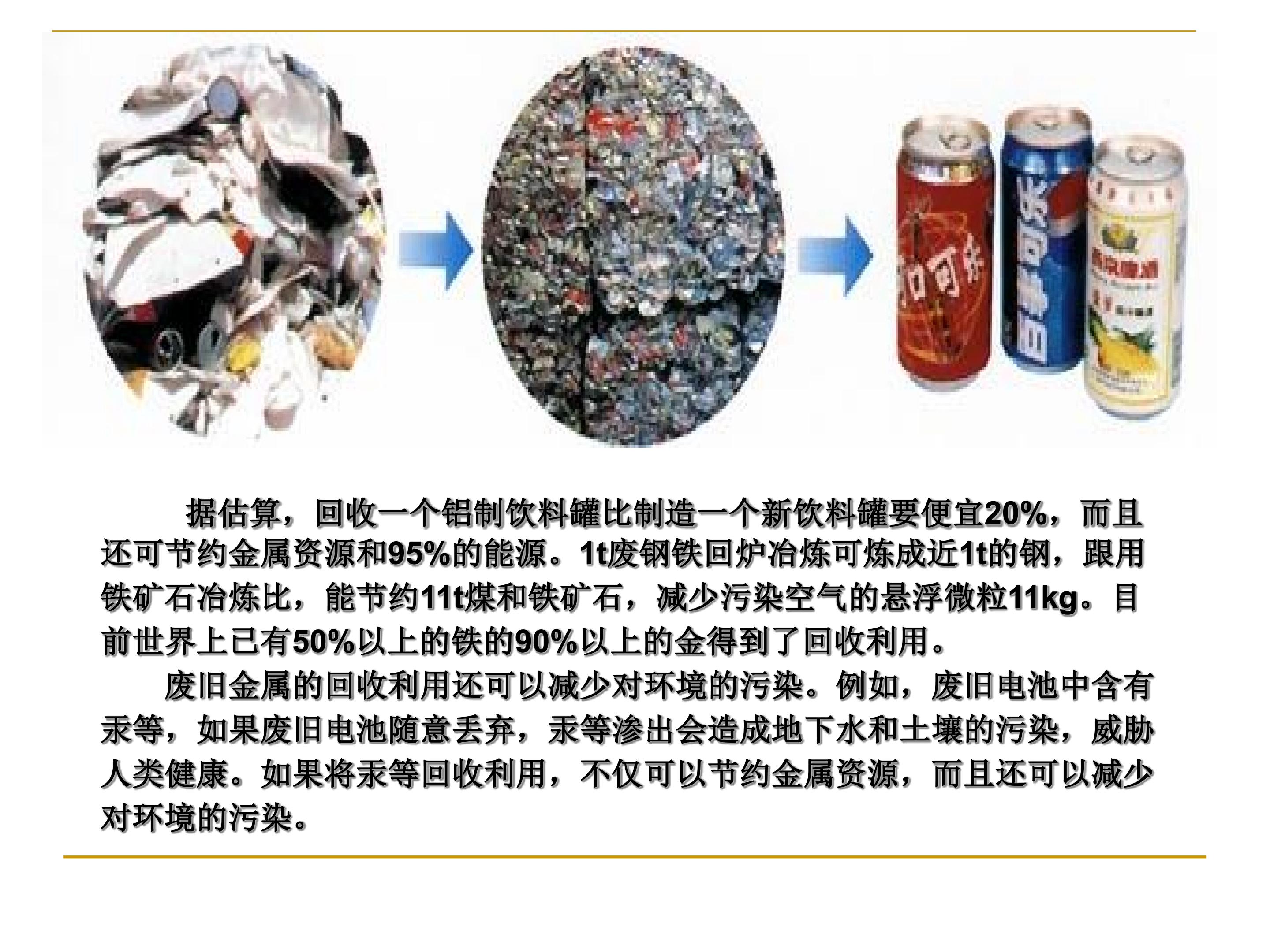 据估算，回收一个铝制饮料罐比制造一个新饮料罐要便宜20%，而且还可节约金属资源和95%的能源。1t废钢铁回炉冶炼可炼成近1t的钢，跟用铁矿石冶炼比，能节约11t煤和铁矿石，减少污染空气的悬浮微粒11kg。目前世界上已有50%以上的铁的90%以上的金得到了回收利用。

废旧金属的回收利用还可以减少对环境的污染。例如，废旧电池中含有汞等，如果废旧电池随意丢弃，汞等渗出会造成地下水和土壤的污染，威胁人类健康。如果将汞等回收利用，不仅可以节约金属资源，而且还可以减少对环境的污染。